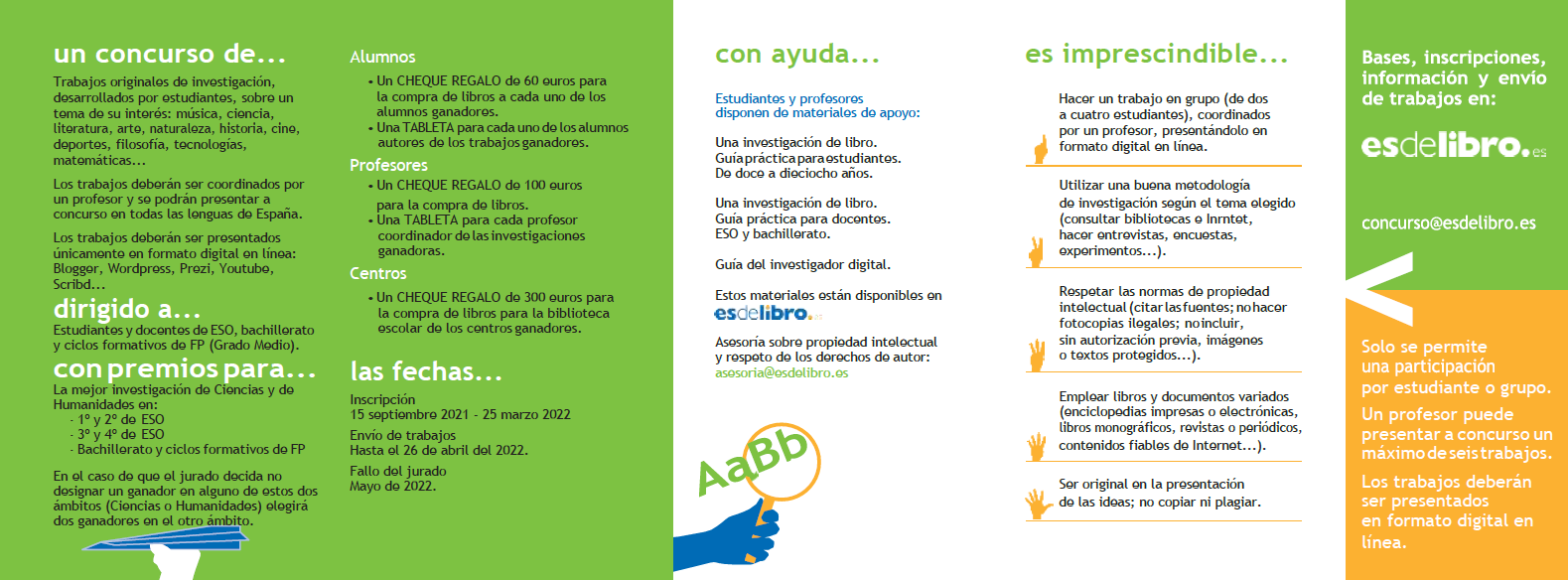 un concurso de...

Trabajos originales de investigación, desarrollados por estudiantes, sobre un tema de su interés: música, ciencia, literatura, arte, naturaleza, historia, cine, deportes, filosofía, tecnologías, matemáticas...

Los trabajos deberán ser coordinados por un profesor y se podrán presentar a concurso en todas las lenguas de España.

Los trabajos deberán ser presentados únicamente en formato digital en línea: Blogger, Wordpress, Prezi, Youtube, Scribd...

dirigido a...

Estudiantes y docentes de ESO, bachillerato y ciclos formativos de FP (Grado Medio).

con premios para...

La mejor investigación de Ciencias y de Humanidades en:
- 1º y 2º de ESO
- 3º y 4º de ESO
- Bachillerato y ciclos formativos de FP

En el caso de que el jurado decida no designar un ganador en alguno de estos dos ámbitos (Ciencias o Humanidades) elegirá dos ganadores en el otro ámbito.

Alumnos
• Un CHEQUE REGALO de 60 euros para la compra de libros a cada uno de los alumnos ganadores.
• Una TABLETA para cada uno de los alumnos autores de los trabajos ganadores.

Profesores
• Un CHEQUE REGALO de 100 euros para la compra de libros.
• Una TABLETA para cada profesor coordinador de las investigaciones ganadoras.

Centros
• Un CHEQUE REGALO de 300 euros para la compra de libros para la biblioteca escolar de los centros ganadores.

las fechas...

Inscripción
15 septiembre 2021 - 25 marzo 2022

Envío de trabajos
Hasta el 26 de abril del 2022.

Fallo del jurado
Mayo de 2022.

con ayuda...

Estudiantes y profesores disponen de materiales de apoyo:

Una investigación de libro. Guía práctica para estudiantes. De doce a dieciocho años.

Una investigación de libro. Guía práctica para docentes. ESO y bachillerato.

Guía del investigador digital.

Estos materiales están disponibles en esdelibro.es

Asesoría sobre propiedad intelectual y respeto de los derechos de autor: asesoria@esdelibro.es

AaBb

es imprescindible...

Hacer un trabajo en grupo (de dos a cuatro estudiantes), coordinados por un profesor, presentándolo en formato digital en línea.

Utilizar una buena metodología de investigación según el tema elegido (consultar bibliotecas e Inrntet, hacer entrevistas, encuestas, experimentos...).

Respetar las normas de propiedad intelectual (citar las fuentes; no hacer fotocopias ilegales; no incluir, sin autorización previa, imágenes o textos protegidos...).

Emplear libros y documentos variados (enciclopedias impresas o electrónicas, libros monográficos, revistas o periódicos, contenidos fiables de Internet...).

Ser original en la presentación de las ideas; no copiar ni plagiar.

Bases, inscripciones, información y envío de trabajos en:

esdelibro.es

concurso@esdelibro.es

Solo se permite una participación por estudiante o grupo.

Un profesor puede presentar a concurso un máximo de seis trabajos.

Los trabajos deberán ser presentados en formato digital en línea.